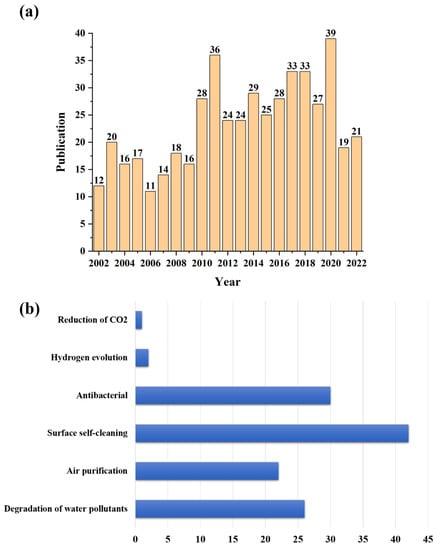 (a)

Publication

40
35
30
25
20
15
10
5
0

12 20 16 17 11 14 18 16 28 36 24 24 29 25 28 33 33 27 39 19 21

2002 2004 2006 2008 2010 2012 2014 2016 2018 2020 2022

Year

(b)

Reduction of CO2

Hydrogen evolution

Antibacterial

Surface self-cleaning

Air purification

Degradation of water pollutants

0 5 10 15 20 25 30 35 40 45